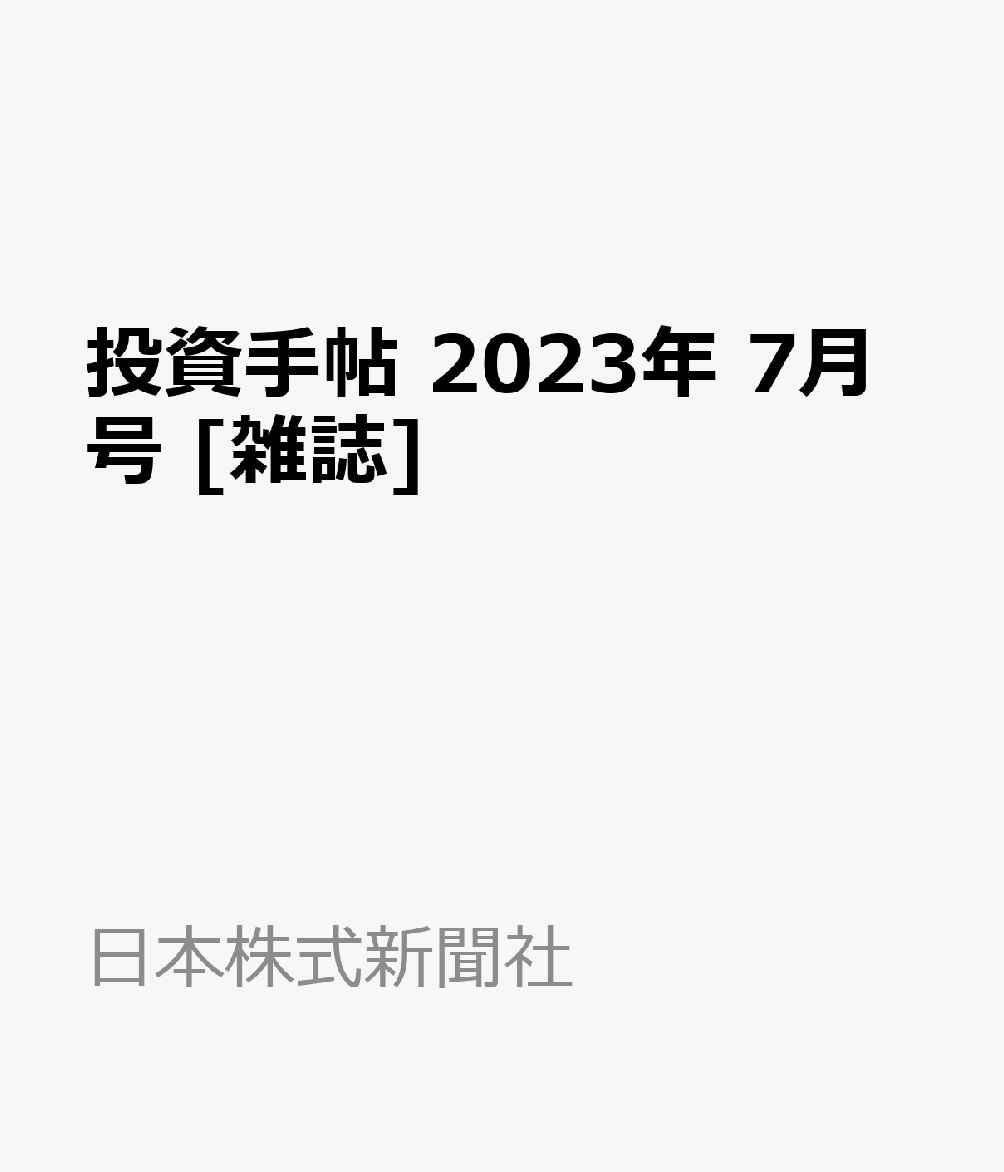 投資手帖 2023年 7月号 [雑誌]

日本株式新聞社